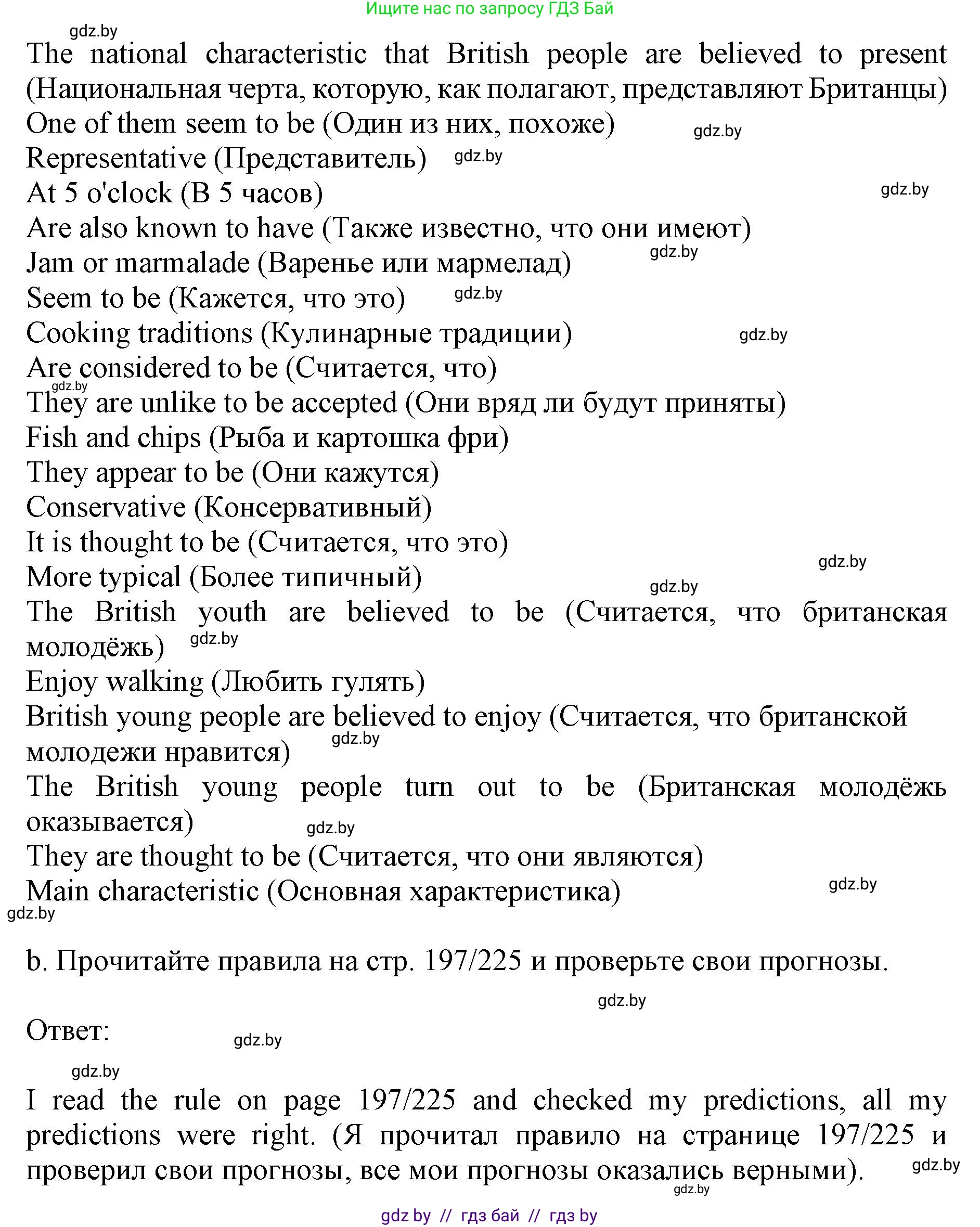 Ищите нас по запросу ГДЗ Бай

gdz.by

The national characteristic that British people are believed to present (Национальная черта, которую, как полагают, представляют Британцы)
One of them seem to be (Один из них, похоже) gdz.by
Representative (Представитель) gdz.by
At 5 o'clock (В 5 часов) gdz.by
Are also known to have (Также известно, что они имеют)
Jam or marmalade (Варенье или мармелад) gdz.by
Seem to be (Кажется, что это) gdz.by
Cooking traditions (Кулинарные традиции) gdz.by
Are considered to be (Считается, что)
gdz.by
They are unlike to be accepted (Они вряд ли будут приняты)
Fish and chips (Рыба и картошка фри)
They appear to be (Они кажутся)
Conservative (Консервативный)
It is thought to be (Считается, что это)
gdz.by
More typical (Более типичный) gdz.by
The British youth are believed to be (Считается, что британская молодёжь) gdz.by
Enjoy walking (Любить гулять)
British young people are believed to enjoy (Считается, что британской молодежи нравится) gdz.by
The British young people turn out to be (Британская молодёжь оказывается) gdz.by
They are thought to be (Считается, что они являются)
Main characteristic (Основная характеристика) gdz.by
gdz.by

b. Прочитайте правила на стр. 197/225 и проверьте свои прогнозы.

gdz.by

Ответ: gdz.by

gdz.by

I read the rule on page 197/225 and checked my predictions, all my predictions were right. (Я прочитал правило на странице 197/225 и проверил свои прогнозы, все мои прогнозы оказались верными). gdz.by
gdz.by

gdz by // гдз бай // гдз by